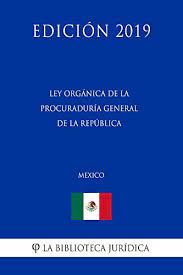 EDICIÓN 2019

LEY ORGÁNICA DE LA PROCURADURÍA GENERAL DE LA REPÚBLICA

MEXICO

LA BIBLIOTECA JURÍDICA